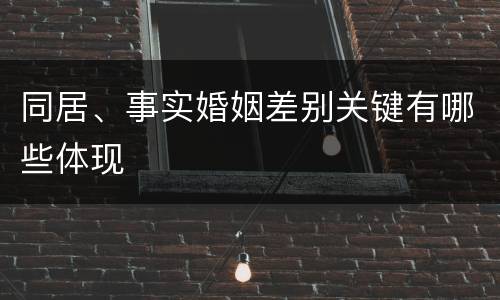 同居、事实婚姻差别关键有哪些体现